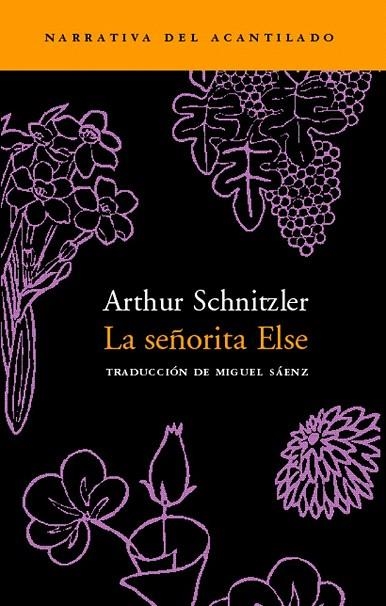 NARRATIVA DEL ACANTILADO

Arthur Schnitzler
La señorita Else

TRADUCCIÓN DE MIGUEL SÁENZ